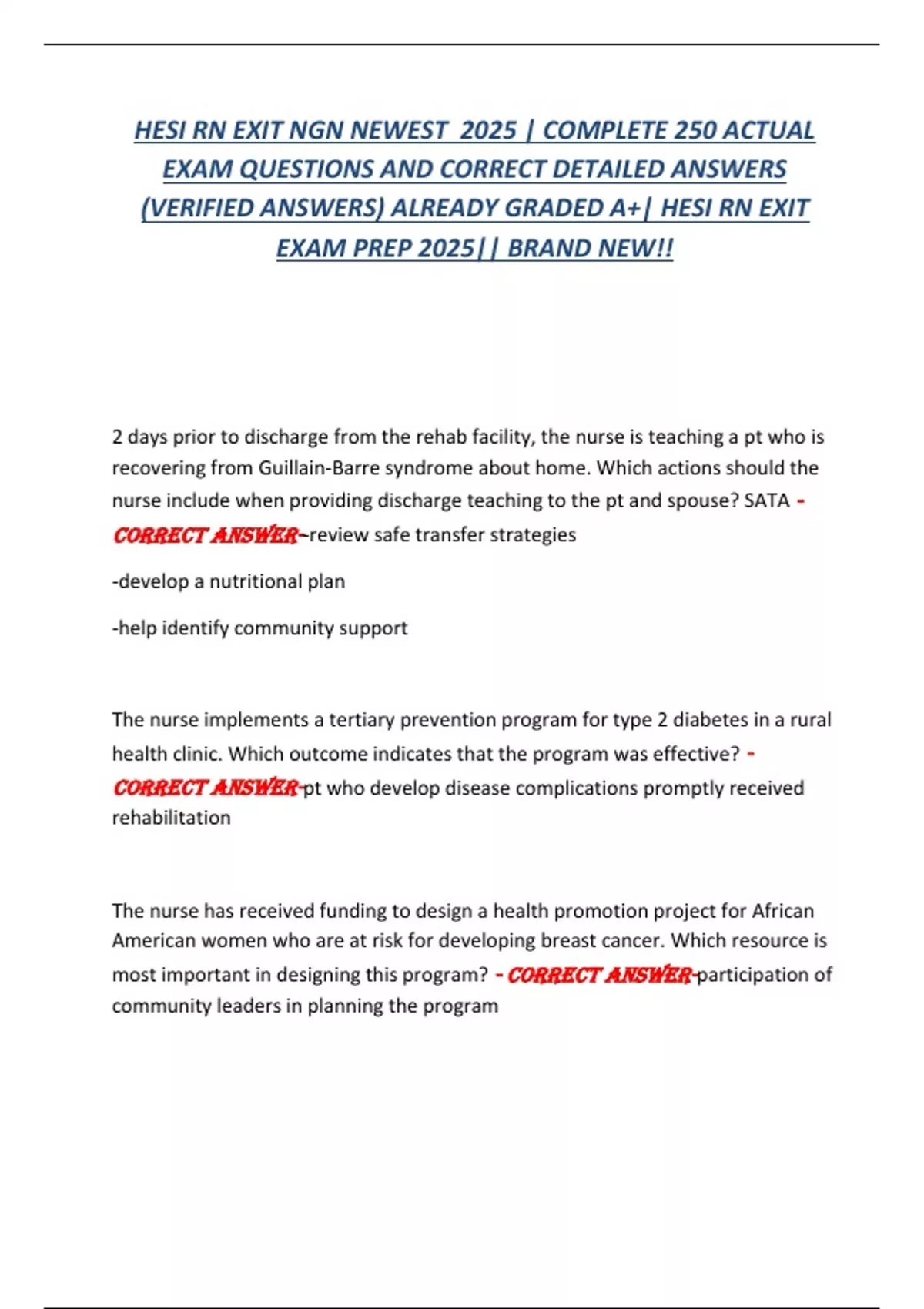 HESI RN EXIT NGN NEWEST 2025 | COMPLETE 250 ACTUAL EXAM QUESTIONS AND CORRECT DETAILED ANSWERS (VERIFIED ANSWERS) ALREADY GRADED A+| HESI RN EXIT EXAM PREP 2025|| BRAND NEW!!

2 days prior to discharge from the rehab facility, the nurse is teaching a pt who is recovering from Guillain-Barre syndrome about home. Which actions should the nurse include when providing discharge teaching to the pt and spouse? SATA - CORRECT ANSWER--review safe transfer strategies

-develop a nutritional plan

-help identify community support

The nurse implements a tertiary prevention program for type 2 diabetes in a rural health clinic. Which outcome indicates that the program was effective? - CORRECT ANSWER-pt who develop disease complications promptly received rehabilitation

The nurse has received funding to design a health promotion project for African American women who are at risk for developing breast cancer. Which resource is most important in designing this program? - CORRECT ANSWER-participation of community leaders in planning the program